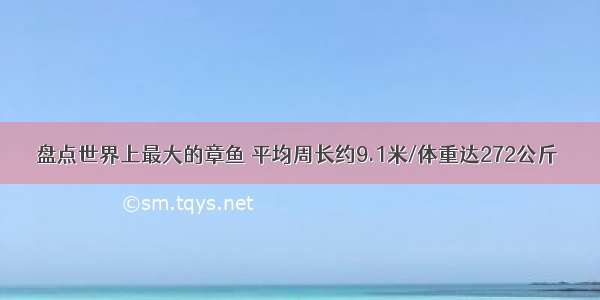 盘点世界上最大的章鱼 平均周长约9.1米/体重达272公斤

©sm.tqys.net